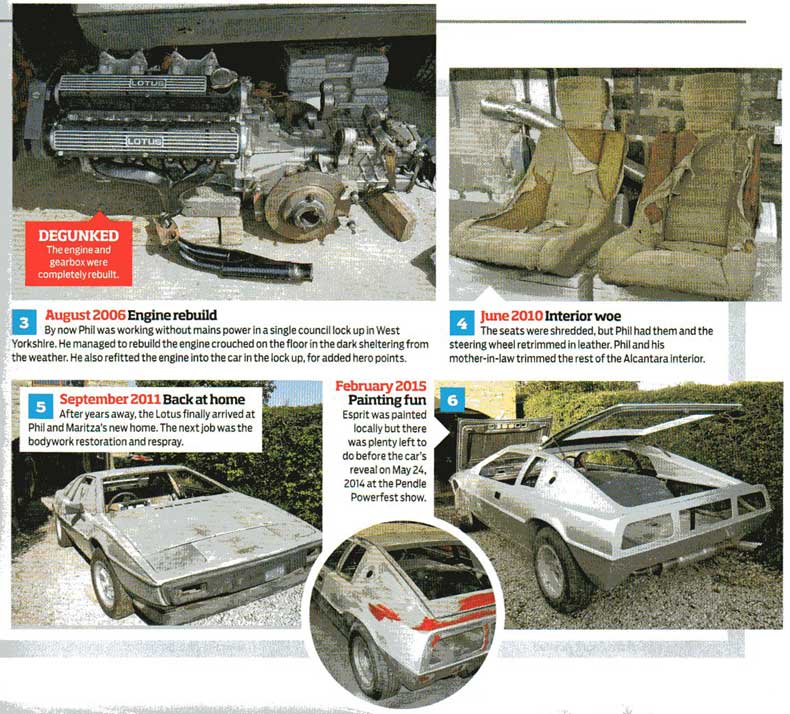 LOTUS

LOTUS

DEGUNKED
The engine and gearbox were completely rebuilt.

3 August 2006 Engine rebuild
By now Phil was working without mains power in a single council lock up in West Yorkshire. He managed to rebuild the engine crouched on the floor in the dark sheltering from the weather. He also refitted the engine into the car in the lock up, for added hero points.

4 June 2010 Interior woe
The seats were shredded, but Phil had them and the steering wheel retrimmed in leather. Phil and his mother-in-law trimmed the rest of the Alcantara interior.

5 September 2011 Back at home
After years away, the Lotus finally arrived at Phil and Maritza's new home. The next job was the bodywork restoration and respray.

February 2015
Painting fun
Esprit was painted locally but there was plenty left to do before the car's reveal on May 24, 2014 at the Pendle Powerfest show.

6